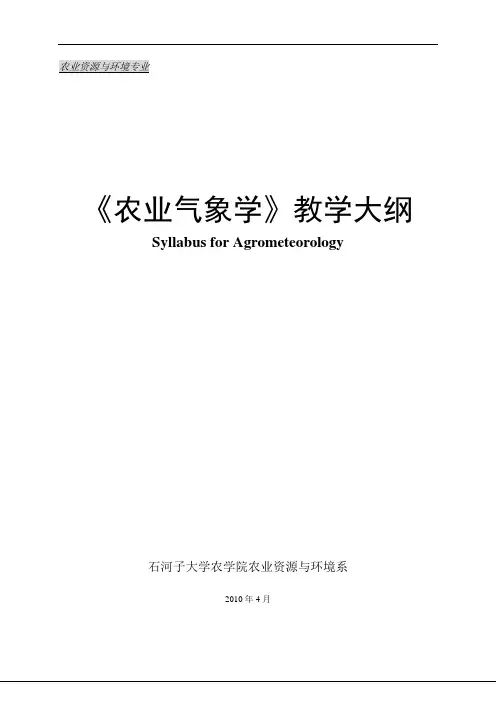 农业资源与环境专业

《农业气象学》教学大纲

Syllabus for Agrometeorology

石河子大学农学院农业资源与环境系

2010年4月